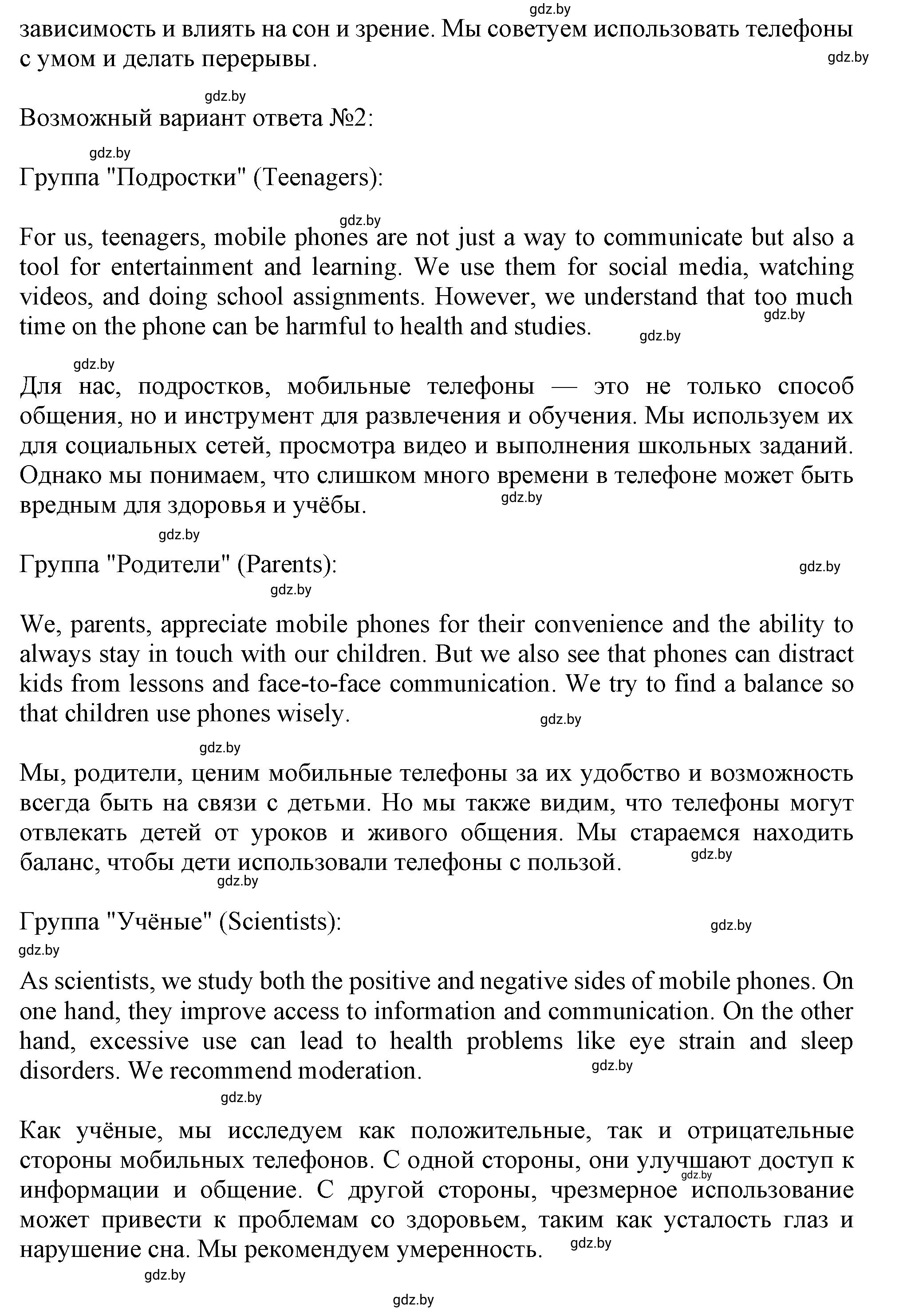 gdz.by

зависимость и влиять на сон и зрение. Мы советуем использовать телефоны с умом и делать перерывы.

gdz.by

gdz.by

Возможный вариант ответа №2:

gdz.by

Группа "Подростки" (Teenagers):

gdz.by

For us, teenagers, mobile phones are not just a way to communicate but also a tool for entertainment and learning. We use them for social media, watching videos, and doing school assignments. However, we understand that too much time on the phone can be harmful to health and studies.

gdz.by

gdz.by

gdz.by

Для нас, подростков, мобильные телефоны — это не только способ общения, но и инструмент для развлечения и обучения. Мы используем их для социальных сетей, просмотра видео и выполнения школьных заданий. Однако мы понимаем, что слишком много времени в телефоне может быть вредным для здоровья и учёбы.

gdz.by

gdz.by

Группа "Родители" (Parents):

gdz.by

gdz.by

We, parents, appreciate mobile phones for their convenience and the ability to always stay in touch with our children. But we also see that phones can distract kids from lessons and face-to-face communication. We try to find a balance so that children use phones wisely.

gdz.by

gdz.by

Мы, родители, ценим мобильные телефоны за их удобство и возможность всегда быть на связи с детьми. Но мы также видим, что телефоны могут отвлекать детей от уроков и живого общения. Мы стараемся находить баланс, чтобы дети использовали телефоны с пользой.

gdz.by

gdz.by

Группа "Учёные" (Scientists):

gdz.by

gdz.by

As scientists, we study both the positive and negative sides of mobile phones. On one hand, they improve access to information and communication. On the other hand, excessive use can lead to health problems like eye strain and sleep disorders. We recommend moderation.

gdz.by

gdz.by

Как учёные, мы исследуем как положительные, так и отрицательные стороны мобильных телефонов. С одной стороны, они улучшают доступ к информации и общение. С другой стороны, чрезмерное использование может привести к проблемам со здоровьем, таким как усталость глаз и нарушение сна. Мы рекомендуем умеренность.

gdz.by

gdz.by

gdz.by

gdz.by